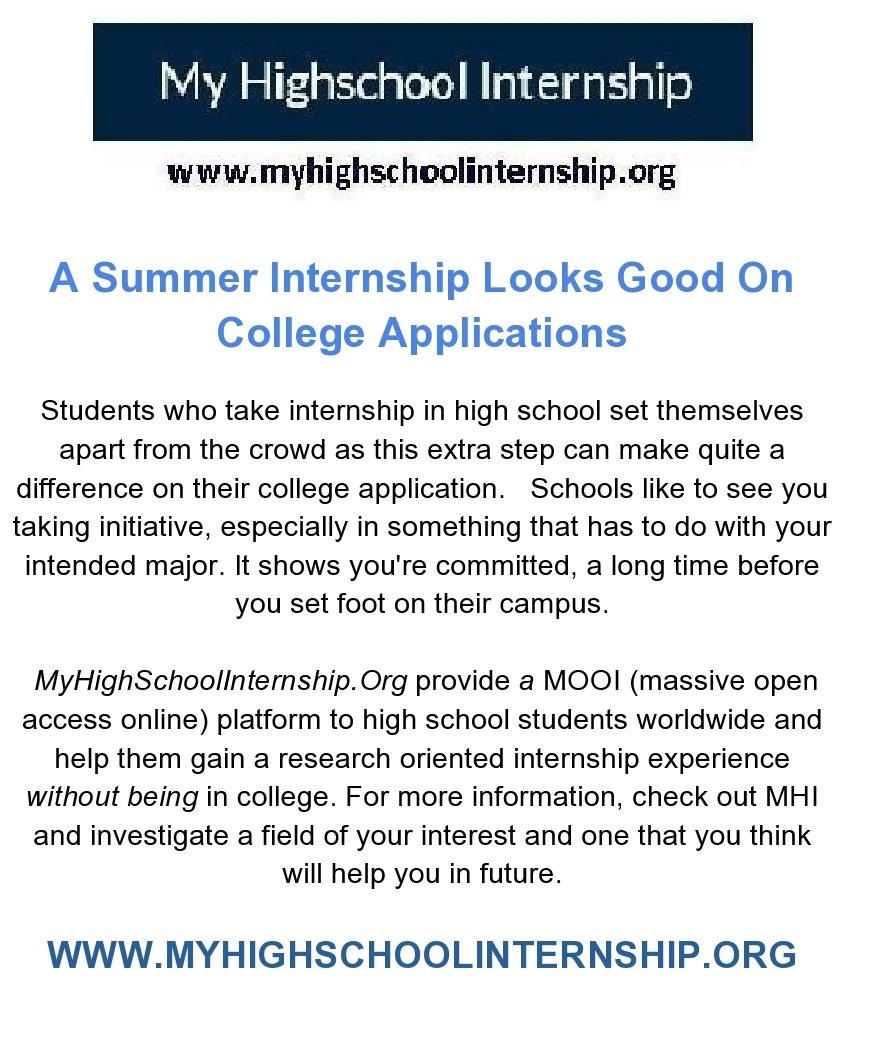 My Highschool Internship

www.myhighschoolinternship.org

A Summer Internship Looks Good On College Applications

Students who take internship in high school set themselves apart from the crowd as this extra step can make quite a difference on their college application. Schools like to see you taking initiative, especially in something that has to do with your intended major. It shows you're committed, a long time before you set foot on their campus.

MyHighSchoolInternship.Org provide a MOOI (massive open access online) platform to high school students worldwide and help them gain a research oriented internship experience without being in college. For more information, check out MHI and investigate a field of your interest and one that you think will help you in future.

WWW.MYHIGHSCHOOLINTERNSHIP.ORG